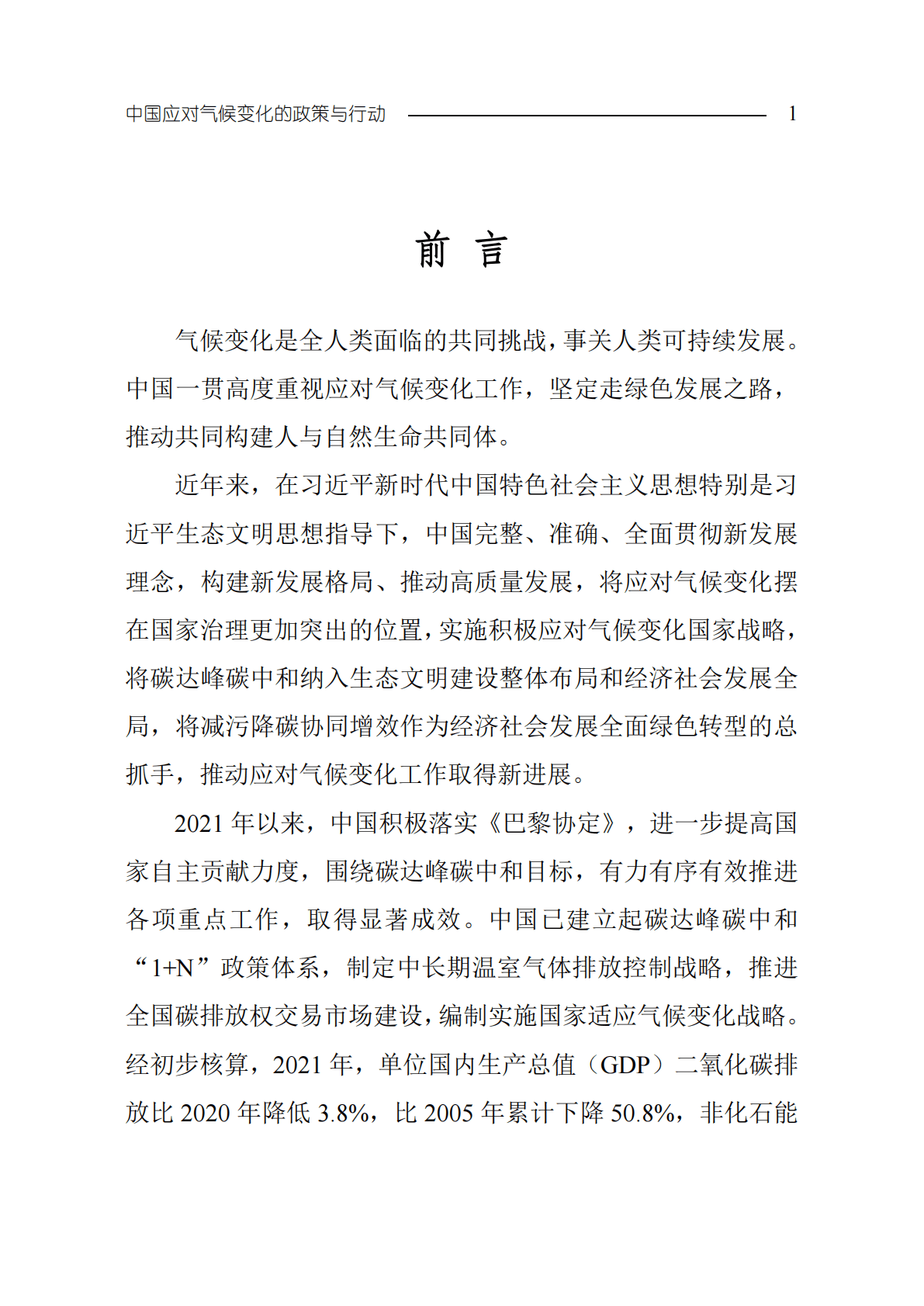 中国应对气候变化的政策与行动 1

前 言

气候变化是全人类面临的共同挑战，事关人类可持续发展。中国一贯高度重视应对气候变化工作，坚定走绿色发展之路，推动共同构建人与自然生命共同体。

近年来，在习近平新时代中国特色社会主义思想特别是习近平生态文明思想指导下，中国完整、准确、全面贯彻新发展理念，构建新发展格局、推动高质量发展，将应对气候变化摆在国家治理更加突出的位置，实施积极应对气候变化国家战略，将碳达峰碳中和纳入生态文明建设整体布局和经济社会发展全局，将减污降碳协同增效作为经济社会发展全面绿色转型的总抓手，推动应对气候变化工作取得新进展。

2021 年以来，中国积极落实《巴黎协定》，进一步提高国家自主贡献力度，围绕碳达峰碳中和目标，有力有序有效推进各项重点工作，取得显著成效。中国已建立起碳达峰碳中和“1+N”政策体系，制定中长期温室气体排放控制战略，推进全国碳排放权交易市场建设，编制实施国家适应气候变化战略。经初步核算，2021 年，单位国内生产总值（GDP）二氧化碳排放比 2020 年降低 3.8%，比 2005 年累计下降 50.8%，非化石能